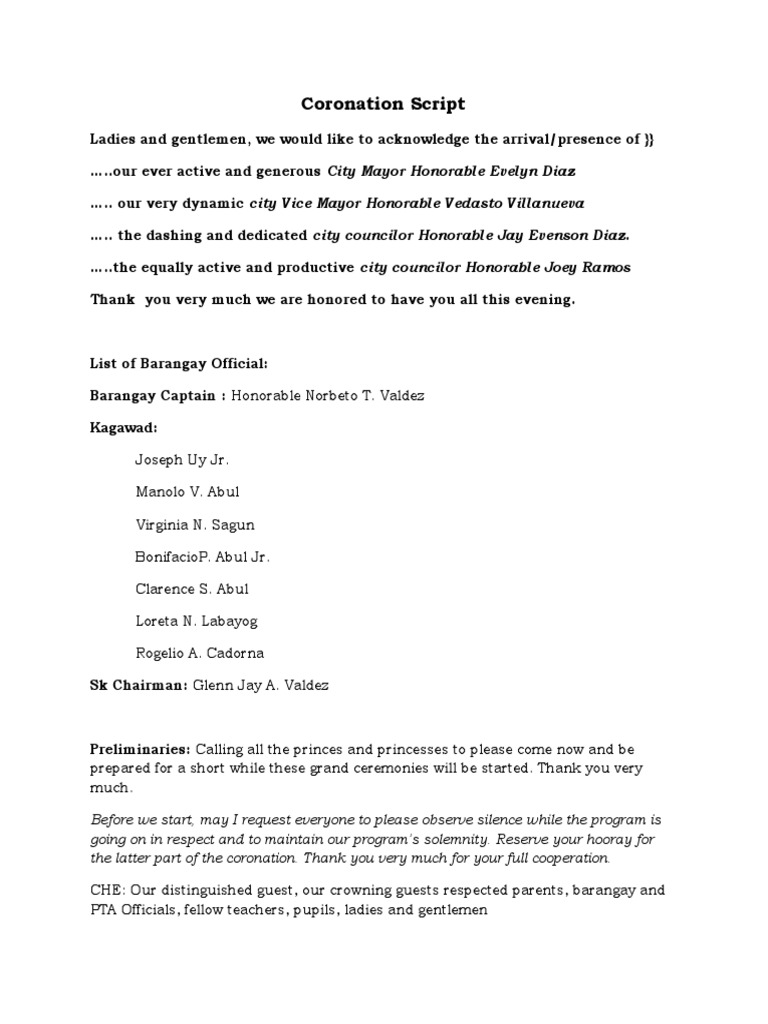 Coronation Script

Ladies and gentlemen, we would like to acknowledge the arrival/presence of }}

…..our ever active and generous City Mayor Honorable Evelyn Diaz

….. our very dynamic city Vice Mayor Honorable Vedasto Villanueva

….. the dashing and dedicated city councilor Honorable Jay Evenson Diaz.

…..the equally active and productive city councilor Honorable Joey Ramos

Thank you very much we are honored to have you all this evening.

List of Barangay Official:

Barangay Captain : Honorable Norbeto T. Valdez

Kagawad:

Joseph Uy Jr.

Manolo V. Abul

Virginia N. Sagun

BonifacioP. Abul Jr.

Clarence S. Abul

Loreta N. Labayog

Rogelio A. Cadorna

Sk Chairman: Glenn Jay A. Valdez

Preliminaries: Calling all the princes and princesses to please come now and be prepared for a short while these grand ceremonies will be started. Thank you very much.

Before we start, may I request everyone to please observe silence while the program is going on in respect and to maintain our program's solemnity. Reserve your hooray for the latter part of the coronation. Thank you very much for your full cooperation.

CHE: Our distinguished guest, our crowning guests respected parents, barangay and PTA Officials, fellow teachers, pupils, ladies and gentlemen